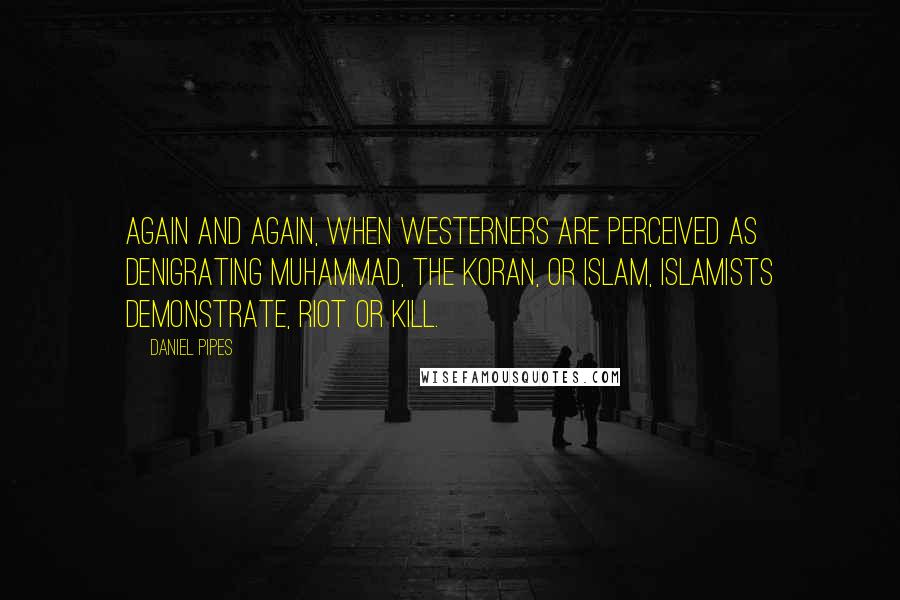 AGAIN AND AGAIN, WHEN WESTERNERS ARE PERCEIVED AS DENIGRATING MUHAMMAD, THE KORAN, OR ISLAM, ISLAMISTS DEMONSTRATE, RIOT OR KILL.

DANIEL PIPES

WISEFAMOUSQUOTES.COM